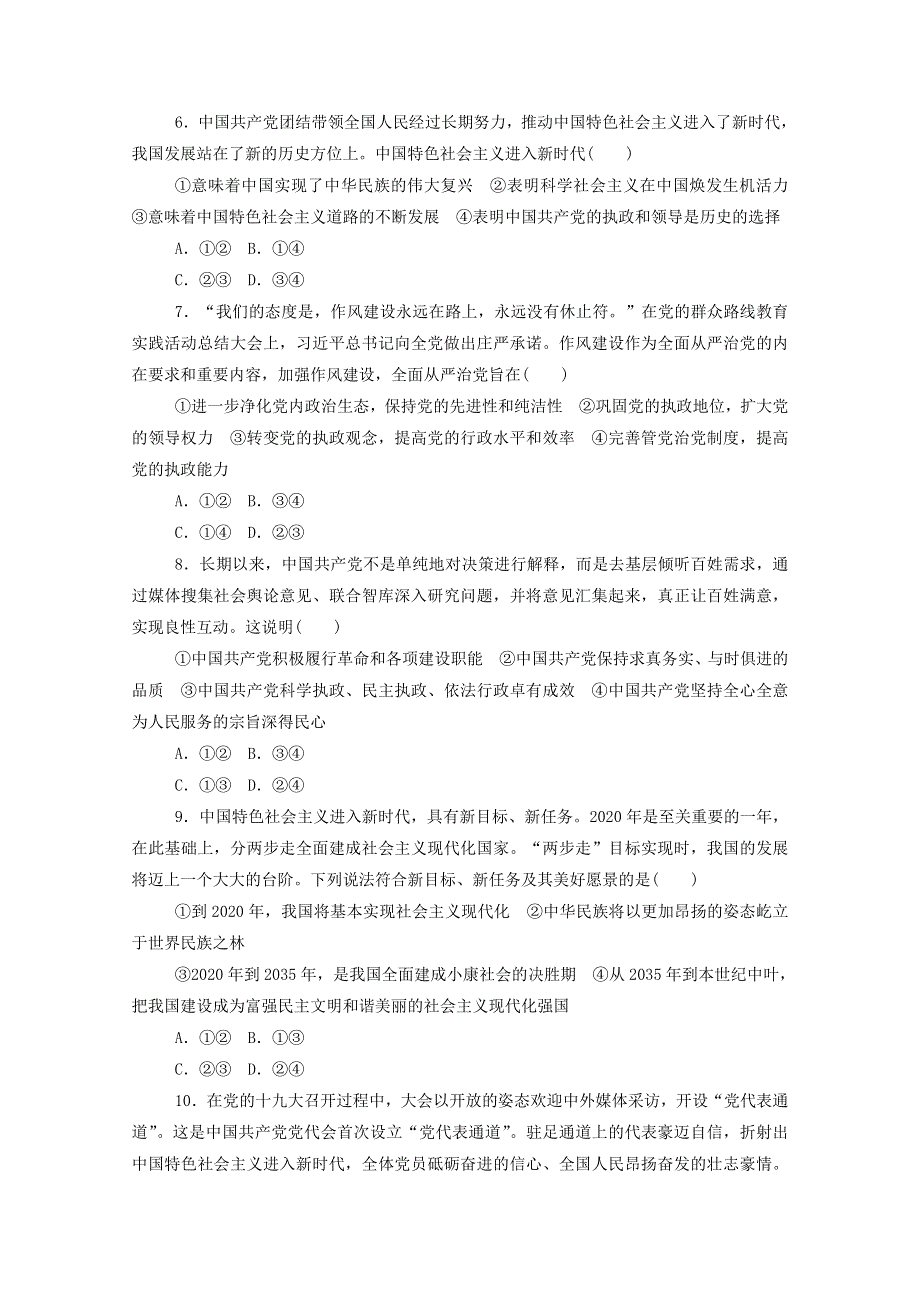 6．中国共产党团结带领全国人民经过长期努力，推动中国特色社会主义进入了新时代，我国发展站在了新的历史方位上。中国特色社会主义进入新时代(　　)

①意味着中国实现了中华民族的伟大复兴　②表明科学社会主义在中国焕发生机活力　③意味着中国特色社会主义道路的不断发展　④表明中国共产党的执政和领导是历史的选择

A．①②　B．①④

C．②③　D．③④

7．“我们的态度是，作风建设永远在路上，永远没有休止符。”在党的群众路线教育实践活动总结大会上，习近平总书记向全党做出庄严承诺。作风建设作为全面从严治党的内在要求和重要内容，加强作风建设，全面从严治党旨在(　　)

①进一步净化党内政治生态，保持党的先进性和纯洁性　②巩固党的执政地位，扩大党的领导权力　③转变党的执政观念，提高党的行政水平和效率　④完善管党治党制度，提高党的执政能力

A．①②　B．③④

C．①④　D．②③

8．长期以来，中国共产党不是单纯地对决策进行解释，而是去基层倾听百姓需求，通过媒体搜集社会舆论意见、联合智库深入研究问题，并将意见汇集起来，真正让百姓满意，实现良性互动。这说明(　　)

①中国共产党积极履行革命和各项建设职能　②中国共产党保持求真务实、与时俱进的品质　③中国共产党科学执政、民主执政、依法行政卓有成效　④中国共产党坚持全心全意为人民服务的宗旨深得民心

A．①②　B．③④

C．①③　D．②④

9．中国特色社会主义进入新时代，具有新目标、新任务。2020年是至关重要的一年，在此基础上，分两步走全面建成社会主义现代化国家。“两步走”目标实现时，我国的发展将迈上一个大大的台阶。下列说法符合新目标、新任务及其美好愿景的是(　　)

①到2020年，我国将基本实现社会主义现代化　②中华民族将以更加昂扬的姿态屹立于世界民族之林

③2020年到2035年，是我国全面建成小康社会的决胜期　④从2035年到本世纪中叶，把我国建设成为富强民主文明和谐美丽的社会主义现代化强国

A．①②　B．①③

C．②③　D．②④

10．在党的十九大召开过程中，大会以开放的姿态欢迎中外媒体采访，开设“党代表通道”。这是中国共产党党代会首次设立“党代表通道”。驻足通道上的代表豪迈自信，折射出中国特色社会主义进入新时代，全体党员砥砺奋进的信心、全国人民昂扬奋发的壮志豪情。